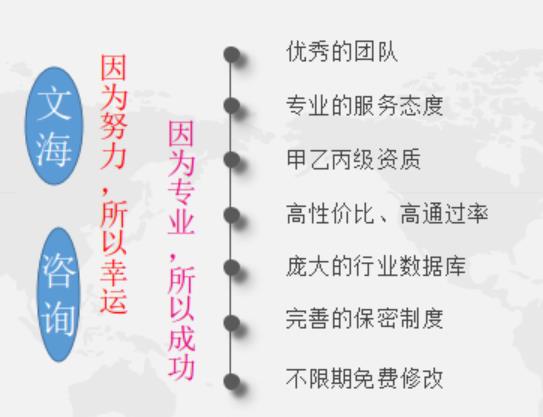 文海
咨询

因为努力，所以幸运

因为专业，所以成功

优秀的团队
专业的服务态度
甲乙丙级资质
高性价比、高通过率
庞大的行业数据库
完善的保密制度
不限期免费修改